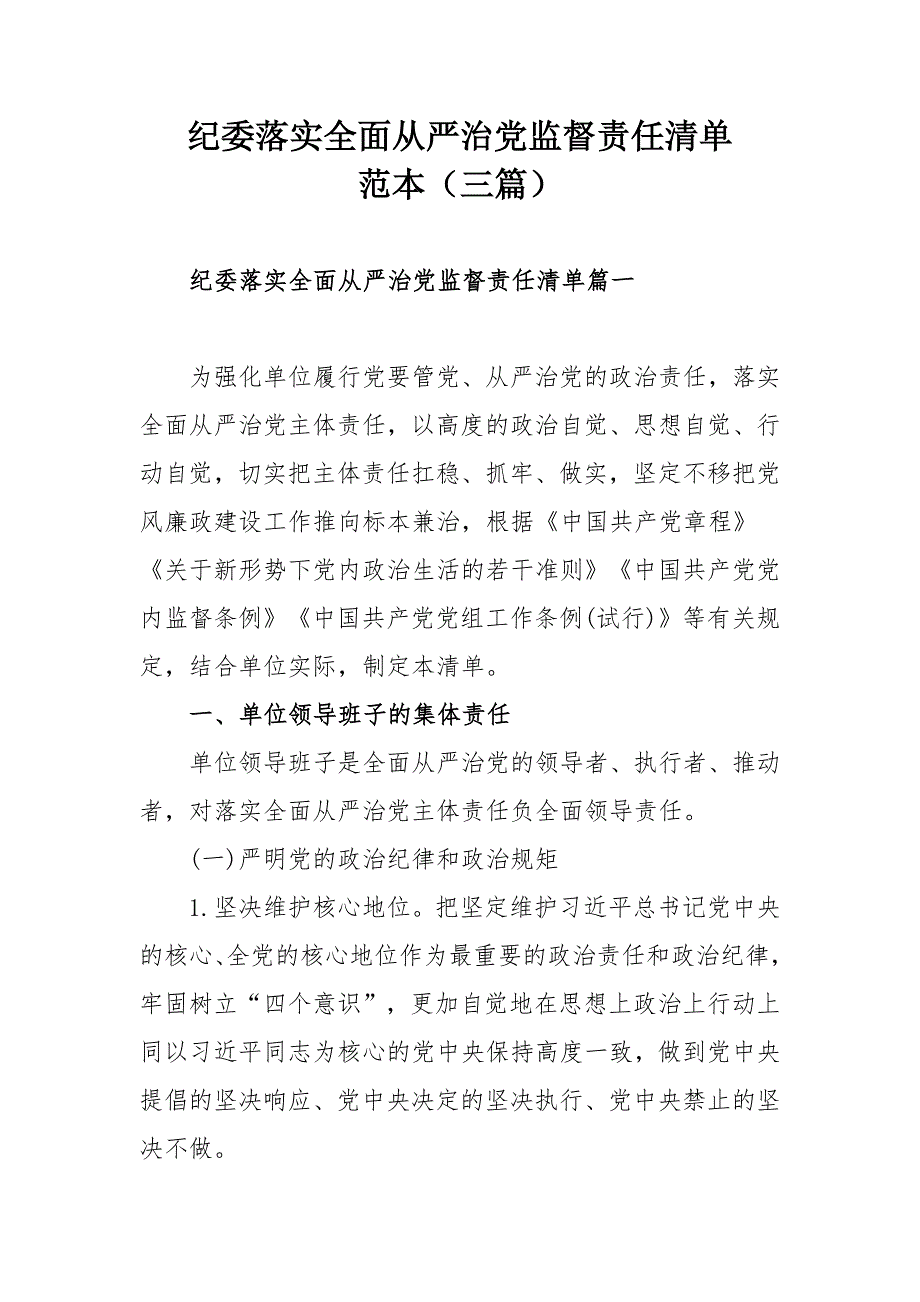 纪委落实全面从严治党监督责任清单范本（三篇）

纪委落实全面从严治党监督责任清单篇一

为强化单位履行党要管党、从严治党的政治责任，落实全面从严治党主体责任，以高度的政治自觉、思想自觉、行动自觉，切实把主体责任扛稳、抓牢、做实，坚定不移把党风廉政建设工作推向标本兼治，根据《中国共产党章程》《关于新形势下党内政治生活的若干准则》《中国共产党党内监督条例》《中国共产党党组工作条例(试行)》等有关规定，结合单位实际，制定本清单。

一、单位领导班子的集体责任

单位领导班子是全面从严治党的领导者、执行者、推动者，对落实全面从严治党主体责任负全面领导责任。

(一)严明党的政治纪律和政治规矩

1.坚决维护核心地位。把坚定维护习近平总书记党中央的核心、全党的核心地位作为最重要的政治责任和政治纪律，牢固树立“四个意识”，更加自觉地在思想上政治上行动上同以习近平同志为核心的党中央保持高度一致，做到党中央提倡的坚决响应、党中央决定的坚决执行、党中央禁止的坚决不做。